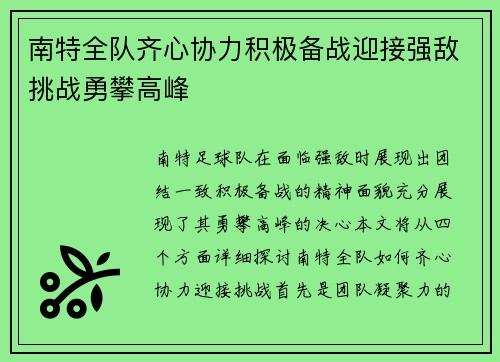 南特全队齐心协力积极备战迎接强敌挑战勇攀高峰

南特足球队在面临强敌时展现出团结一致积极备战的精神面貌充分展现了其勇攀高峰的决心本文将从四个方面详细探讨南特全队如何齐心协力迎接挑战首先是团队凝聚力的